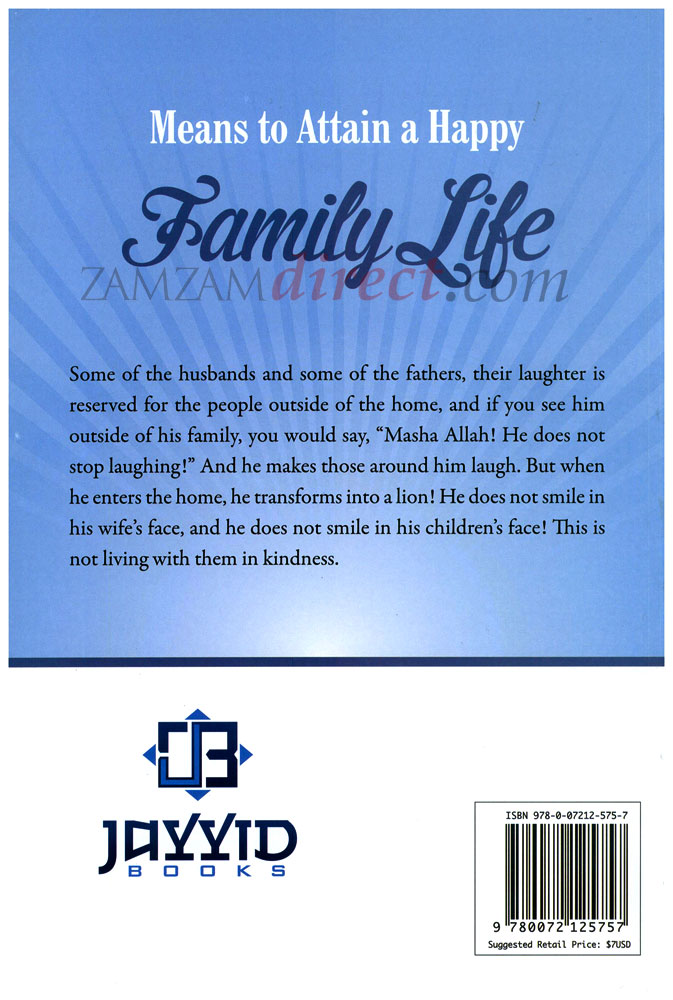 Means to Attain a Happy

Family Life

ZAMZAMdirect.com

Some of the husbands and some of the fathers, their laughter is reserved for the people outside of the home, and if you see him outside of his family, you would say, "Masha Allah! He does not stop laughing!" And he makes those around him laugh. But when he enters the home, he transforms into a lion! He does not smile in his wife's face, and he does not smile in his children's face! This is not living with them in kindness.

JAYYID
BOOKS

ISBN 978-0-07212-575-7

9 780072 125757

Suggested Retail Price: $7USD